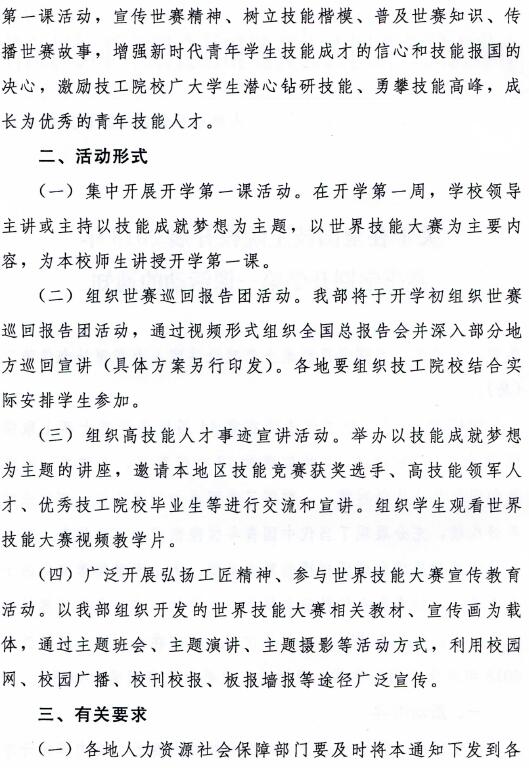 第一课活动，宣传世赛精神、树立技能楷模、普及世赛知识、传播世赛故事，增强新时代青年学生技能成才的信心和技能报国的决心，激励技工院校广大学生潜心钻研技能、勇攀技能高峰，成长为优秀的青年技能人才。

二、活动形式

（一）集中开展开学第一课活动。在开学第一周，学校领导主讲或主持以技能成就梦想为主题，以世界技能大赛为主要内容，为本校师生讲授开学第一课。

（二）组织世赛巡回报告团活动。我部将于开学初组织世赛巡回报告团活动，通过视频形式组织全国总报告会并深入部分地方巡回宣讲（具体方案另行印发）。各地要组织技工院校结合实际安排学生参加。

（三）组织高技能人才事迹宣讲活动。举办以技能成就梦想为主题的讲座，邀请本地区技能竞赛获奖选手、高技能领军人才、优秀技工院校毕业生等进行交流和宣讲。组织学生观看世界技能大赛视频教学片。

（四）广泛开展弘扬工匠精神、参与世界技能大赛宣传教育活动。以我部组织开发的世界技能大赛相关教材、宣传画为载体，通过主题班会、主题演讲、主题摄影等活动方式，利用校园网、校园广播、校刊校报、板报墙报等途径广泛宣传。

三、有关要求

（一）各地人力资源社会保障部门要及时将本通知下发到各